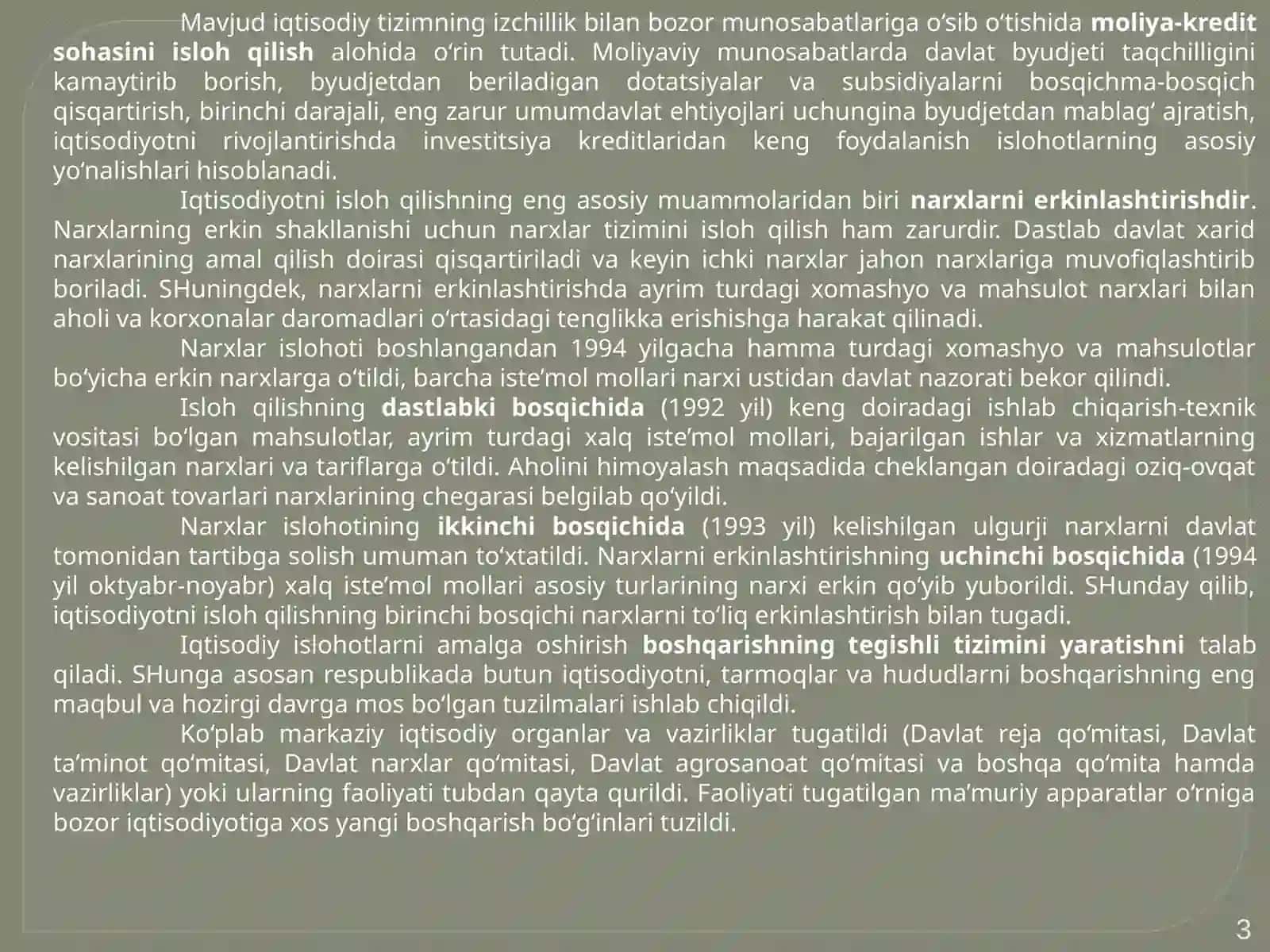 Mavjud iqtisodiy tizimning izchillik bilan bozor munosabatlariga o‘sib o‘tishida moliya-kredit sohasini isloh qilish alohida o‘rin tutadi. Moliyaviy munosabatlarda davlat byudjeti taqchilligini kamaytirib borish, byudjetdan beriladigan dotatsiyalar va subsidiyalarni bosqichma-bosqich qisqartirish, birinchi darajali, eng zarur umumdavlat ehtiyojlari uchungina byudjetdan mablag‘ ajratish, iqtisodiyotni rivojlantirishda investitsiya kreditlaridan keng foydalanish islohotlarning asosiy yo‘nalishlari hisoblanadi.

Iqtisodiyotni isloh qilishning eng asosiy muammolaridan biri narxlarni erkinlashtirishdir. Narxlarning erkin shakllanishi uchun narxlar tizimini isloh qilish ham zarurdir. Dastlab davlat xarid narxlarining amal qilish doirasi qisqartiriladi va keyin ichki narxlar jahon narxlariga muvofiqlashtirib boriladi. SHuningdek, narxlarni erkinlashtirishda ayrim turdagi xomashyo va mahsulot narxlari bilan aholi va korxonalar daromadlari o‘rtasidagi tenglikka erishishga harakat qilinadi.

Narxlar islohoti boshlangandan 1994 yilgacha hamma turdagi xomashyo va mahsulotlar bo‘yicha erkin narxlarga o‘tildi, barcha iste’mol mollari narxi ustidan davlat nazorati bekor qilindi.

Isloh qilishning dastlabki bosqichida (1992 yil) keng doiradagi ishlab chiqarish-texnik vositasi bo‘lgan mahsulotlar, ayrim turdagi xalq iste’mol mollari, bajarilgan ishlar va xizmatlarning kelishilgan narxlari va tariflarga o‘tildi. Aholini himoyalash maqsadida cheklangan doiradagi oziq-ovqat va sanoat tovarlari narxlarining chegarasi belgilab qo‘yildi.

Narxlar islohotining ikkinchi bosqichida (1993 yil) kelishilgan ulgurji narxlarni davlat tomonidan tartibga solish umuman to‘xtatildi. Narxlarni erkinlashtirishning uchinchi bosqichida (1994 yil oktyabr-noyabr) xalq iste’mol mollari asosiy turlarining narxi erkin qo‘yib yuborildi. SHunday qilib, iqtisodiyotni isloh qilishning birinchi bosqichi narxlarni to‘liq erkinlashtirish bilan tugadi.

Iqtisodiy islohotlarni amalga oshirish boshqarishning tegishli tizimini yaratishni talab qiladi. SHunga asosan respublikada butun iqtisodiyotni, tarmoqlar va hududlarni boshqarishning eng maqbul va hozirgi davrga mos bo‘lgan tuzilmalari ishlab chiqildi.

Ko‘plab markaziy iqtisodiy organlar va vazirliklar tugatildi (Davlat reja qo‘mitasi, Davlat ta’minot qo‘mitasi, Davlat narxlar qo‘mitasi, Davlat agrosanoat qo‘mitasi va boshqa qo‘mita hamda vazirliklar) yoki ularning faoliyati tubdan qayta qurildi. Faoliyati tugatilgan ma’muriy apparatlar o‘rniga bozor iqtisodiyotiga xos yangi boshqarish bo‘g‘inlari tuzildi.

3